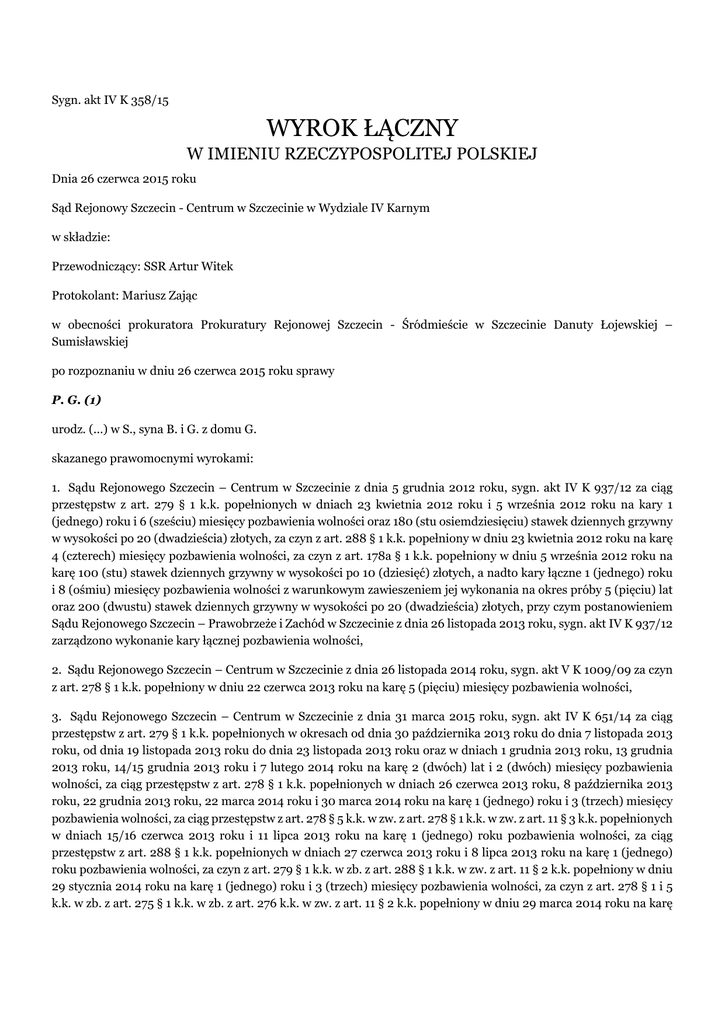 Sygn. akt IV K 358/15

WYROK ŁĄCZNY
W IMIENIU RZECZYPOSPOLITEJ POLSKIEJ

Dnia 26 czerwca 2015 roku

Sąd Rejonowy Szczecin - Centrum w Szczecinie w Wydziale IV Karnym

w składzie:

Przewodniczący: SSR Artur Witek

Protokolant: Mariusz Zając

w obecności prokuratora Prokuratury Rejonowej Szczecin - Śródmieście w Szczecinie Danuty Łojewskiej – Sumisławskiej

po rozpoznaniu w dniu 26 czerwca 2015 roku sprawy

P. G. (1)

urodz. (...) w S., syna B. i G. z domu G.

skazanego prawomocnymi wyrokami:

1. Sądu Rejonowego Szczecin – Centrum w Szczecinie z dnia 5 grudnia 2012 roku, sygn. akt IV K 937/12 za ciąg przestępstw z art. 279 § 1 k.k. popełnionych w dniach 23 kwietnia 2012 roku i 5 września 2012 roku na kary 1 (jednego) roku i 6 (sześciu) miesięcy pozbawienia wolności oraz 180 (stu osiemdziesięciu) stawek dziennych grzywny w wysokości po 20 (dwadzieścia) złotych, za czyn z art. 288 § 1 k.k. popełniony w dniu 23 kwietnia 2012 roku na karę 4 (czterech) miesięcy pozbawienia wolności, za czyn z art. 178a § 1 k.k. popełniony w dniu 5 września 2012 roku na karę 100 (stu) stawek dziennych grzywny w wysokości po 10 (dziesięć) złotych, a nadto kary łączne 1 (jednego) roku i 8 (ośmiu) miesięcy pozbawienia wolności z warunkowym zawieszeniem jej wykonania na okres próby 5 (pięciu) lat oraz 200 (dwustu) stawek dziennych grzywny w wysokości po 20 (dwadzieścia) złotych, przy czym postanowieniem Sądu Rejonowego Szczecin – Prawobrzeże i Zachód w Szczecinie z dnia 26 listopada 2013 roku, sygn. akt IV K 937/12 zarządzono wykonanie kary łącznej pozbawienia wolności,

2. Sądu Rejonowego Szczecin – Centrum w Szczecinie z dnia 26 listopada 2014 roku, sygn. akt V K 1009/09 za czyn z art. 278 § 1 k.k. popełniony w dniu 22 czerwca 2013 roku na karę 5 (pięciu) miesięcy pozbawienia wolności,

3. Sądu Rejonowego Szczecin – Centrum w Szczecinie z dnia 31 marca 2015 roku, sygn. akt IV K 651/14 za ciąg przestępstw z art. 279 § 1 k.k. popełnionych w okresach od dnia 30 października 2013 roku do dnia 7 listopada 2013 roku, od dnia 19 listopada 2013 roku do dnia 23 listopada 2013 roku oraz w dniach 1 grudnia 2013 roku, 13 grudnia 2013 roku, 14/15 grudnia 2013 roku i 7 lutego 2014 roku na karę 2 (dwóch) lat i 2 (dwóch) miesięcy pozbawienia wolności, za ciąg przestępstw z art. 278 § 1 k.k. popełnionych w dniach 26 czerwca 2013 roku, 8 października 2013 roku, 22 grudnia 2013 roku, 22 marca 2014 roku i 30 marca 2014 roku na karę 1 (jednego) roku i 3 (trzech) miesięcy pozbawienia wolności, za ciąg przestępstw z art. 278 § 5 k.k. w zw. z art. 278 § 1 k.k. w zw. z art. 11 § 3 k.k. popełnionych w dniach 15/16 czerwca 2013 roku i 11 lipca 2013 roku na karę 1 (jednego) roku pozbawienia wolności, za ciąg przestępstw z art. 288 § 1 k.k. popełnionych w dniach 27 czerwca 2013 roku i 8 lipca 2013 roku na karę 1 (jednego) roku pozbawienia wolności, za czyn z art. 279 § 1 k.k. w zb. z art. 288 § 1 k.k. w zw. z art. 11 § 2 k.k. popełniony w dniu 29 stycznia 2014 roku na karę 1 (jednego) roku i 3 (trzech) miesięcy pozbawienia wolności, za czyn z art. 278 § 1 i 5 k.k. w zb. z art. 275 § 1 k.k. w zb. z art. 276 k.k. w zw. z art. 11 § 2 k.k. popełniony w dniu 29 marca 2014 roku na karę